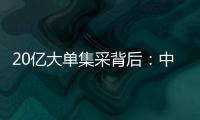 20亿大单集采背后：中